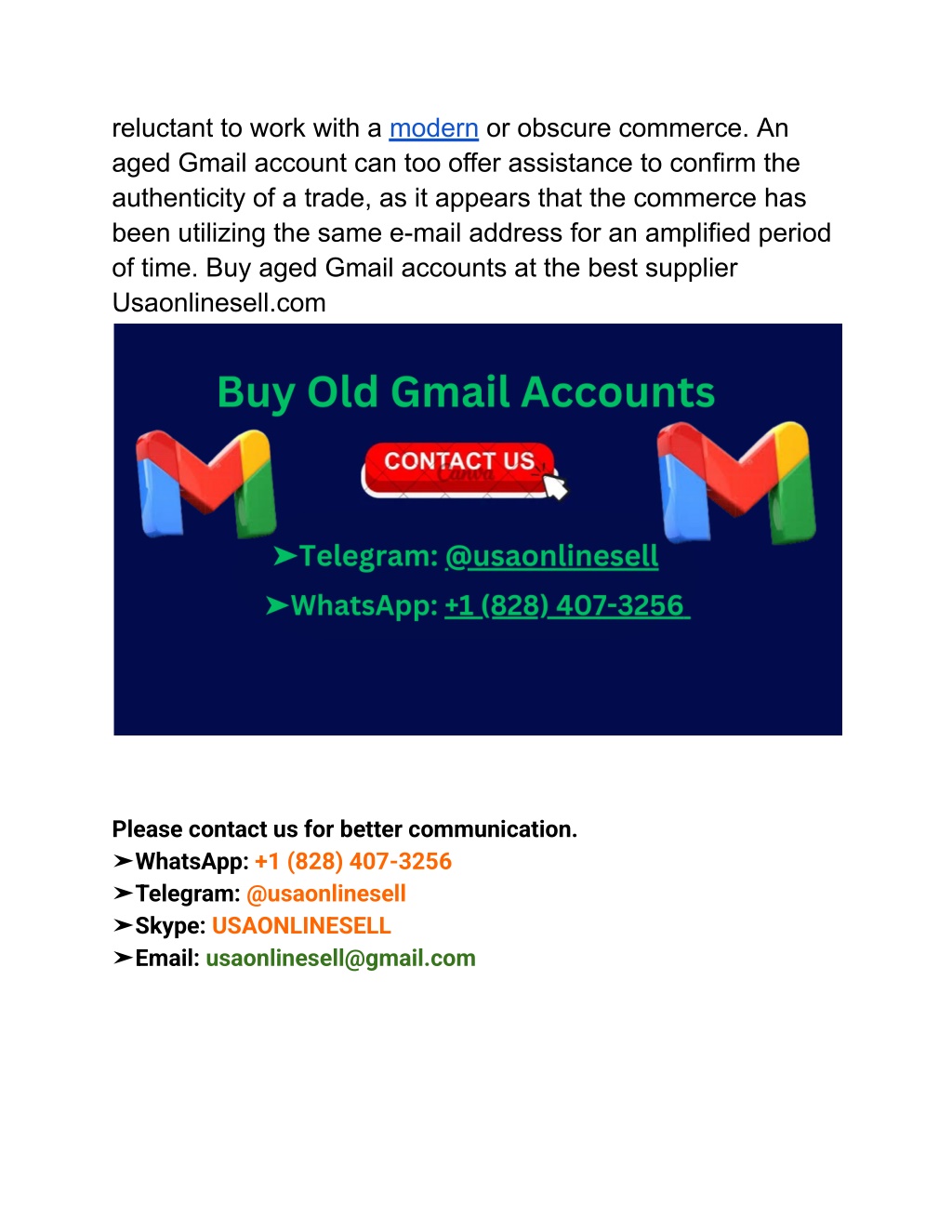 reluctant to work with a modern or obscure commerce. An aged Gmail account can too offer assistance to confirm the authenticity of a trade, as it appears that the commerce has been utilizing the same e-mail address for an amplified period of time. Buy aged Gmail accounts at the best supplier Usaonlinesell.com

Buy Old Gmail Accounts

CONTACT US

Canva

➤Telegram: @usaonlinesell

➤WhatsApp: +1 (828) 407-3256

Please contact us for better communication.
➤WhatsApp: +1 (828) 407-3256
➤Telegram: @usaonlinesell
➤Skype: USAONLINESELL
➤Email: usaonlinesell@gmail.com